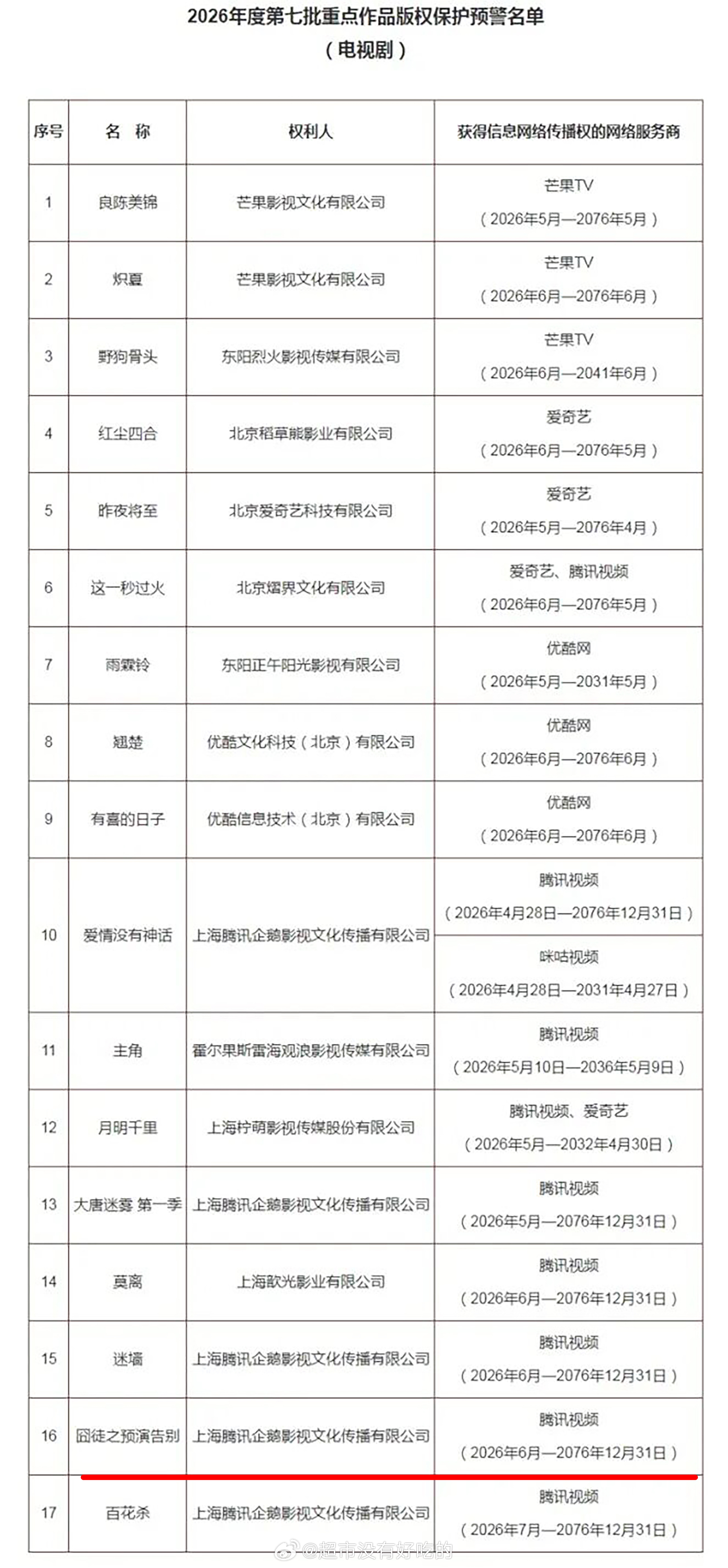 2026年度第七批重点作品版权保护预警名单
（电视剧）

| 序号 | 名 称 | 权利人 | 获得信息网络传播权的网络服务商 |
|---|---|---|---|
| 1 | 良陈美锦 | 芒果影视文化有限公司 | 芒果TV（2026年5月—2076年5月） |
| 2 | 炽夏 | 芒果影视文化有限公司 | 芒果TV（2026年6月—2076年6月） |
| 3 | 野狗骨头 | 东阳烈火影视传媒有限公司 | 芒果TV（2026年6月—2041年6月） |
| 4 | 红尘四合 | 北京稻草熊影业有限公司 | 爱奇艺（2026年6月—2076年5月） |
| 5 | 昨夜将至 | 北京爱奇艺科技有限公司 | 爱奇艺（2026年5月—2076年4月） |
| 6 | 这一秒过火 | 北京熠界文化有限公司 | 爱奇艺、腾讯视频（2026年6月—2076年5月） |
| 7 | 雨霖铃 | 东阳正午阳光影视有限公司 | 优酷网（2026年5月—2031年5月） |
| 8 | 翘楚 | 优酷文化科技（北京）有限公司 | 优酷网（2026年6月—2076年6月） |
| 9 | 有喜的日子 | 优酷信息技术（北京）有限公司 | 优酷网（2026年6月—2076年6月） |
| 10 | 爱情没有神话 | 上海腾讯企鹅影视文化传播有限公司 | 腾讯视频（2026年4月28日—2076年12月31日） |
| | | | 咪咕视频（2026年4月28日—2031年4月27日） |
| 11 | 主角 | 霍尔果斯雷海观浪影视传媒有限公司 | 腾讯视频（2026年5月10日—2036年5月9日） |
| 12 | 月明千里 | 上海柠萌影视传媒股份有限公司 | 腾讯视频、爱奇艺（2026年5月—2032年4月30日） |
| 13 | 大唐迷雾 第一季 | 上海腾讯企鹅影视文化传播有限公司 | 腾讯视频（2026年5月—2076年12月31日） |
| 14 | 莫离 | 上海歆光影业有限公司 | 腾讯视频（2026年6月—2076年12月31日） |
| 15 | 迷墙 | 上海腾讯企鹅影视文化传播有限公司 | 腾讯视频（2026年6月—2076年12月31日） |
| 16 | 囧徒之预演告别 | 上海腾讯企鹅影视文化传播有限公司 | 腾讯视频（2026年6月—2076年12月31日） |
| 17 | 百花杀 | 上海腾讯企鹅影视文化传播有限公司 | 腾讯视频（2026年7月—2076年12月31日） |

@超市没有好吃的